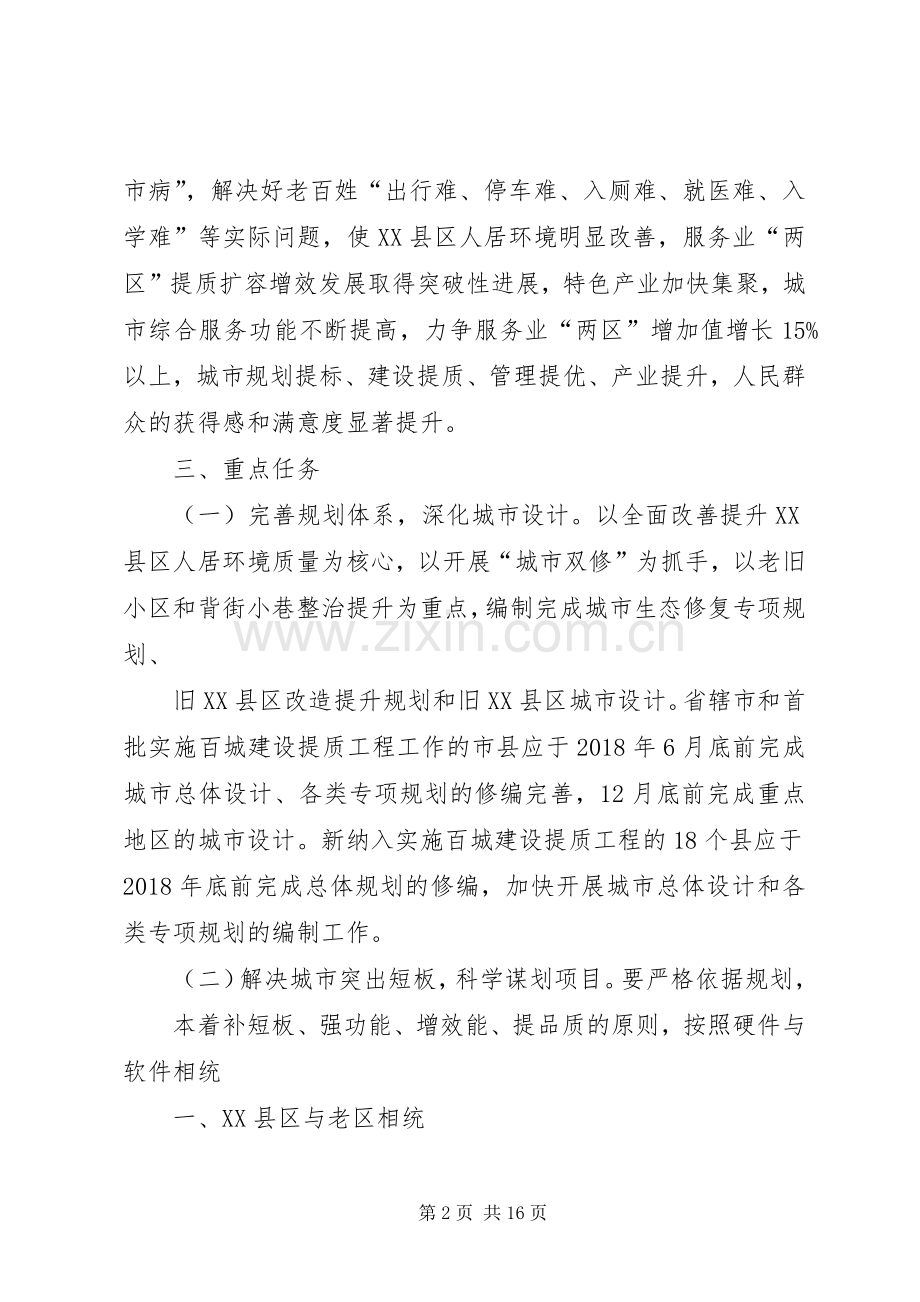 市病”，解决好老百姓“出行难、停车难、入厕难、就医难、入学难”等实际问题，使XX县区人居环境明显改善，服务业“两区”提质扩容增效发展取得突破性进展，特色产业加快集聚，城市综合服务功能不断提高，力争服务业“两区”增加值增长15%以上，城市规划提标、建设提质、管理提优、产业提升，人民群众的获得感和满意度显著提升。

三、重点任务

（一）完善规划体系，深化城市设计。以全面改善提升XX县区人居环境质量为核心，以开展“城市双修”为抓手，以老旧小区和背街小巷整治提升为重点，编制完成城市生态修复专项规划、

旧XX县区改造提升规划和旧XX县区城市设计。省辖市和首批实施百城建设提质工程工作的市县应于2018年6月底前完成城市总体设计、各类专项规划的修编完善，12月底前完成重点地区的城市设计。新纳入实施百城建设提质工程的18个县应于2018年底前完成总体规划的修编，加快开展城市总体设计和各类专项规划的编制工作。

（二）解决城市突出短板，科学谋划项目。要严格依据规划，

本着补短板、强功能、增效能、提品质的原则，按照硬件与软件相统

一、XX县区与老区相统

www.zixin.com.cn

第2页 共16页